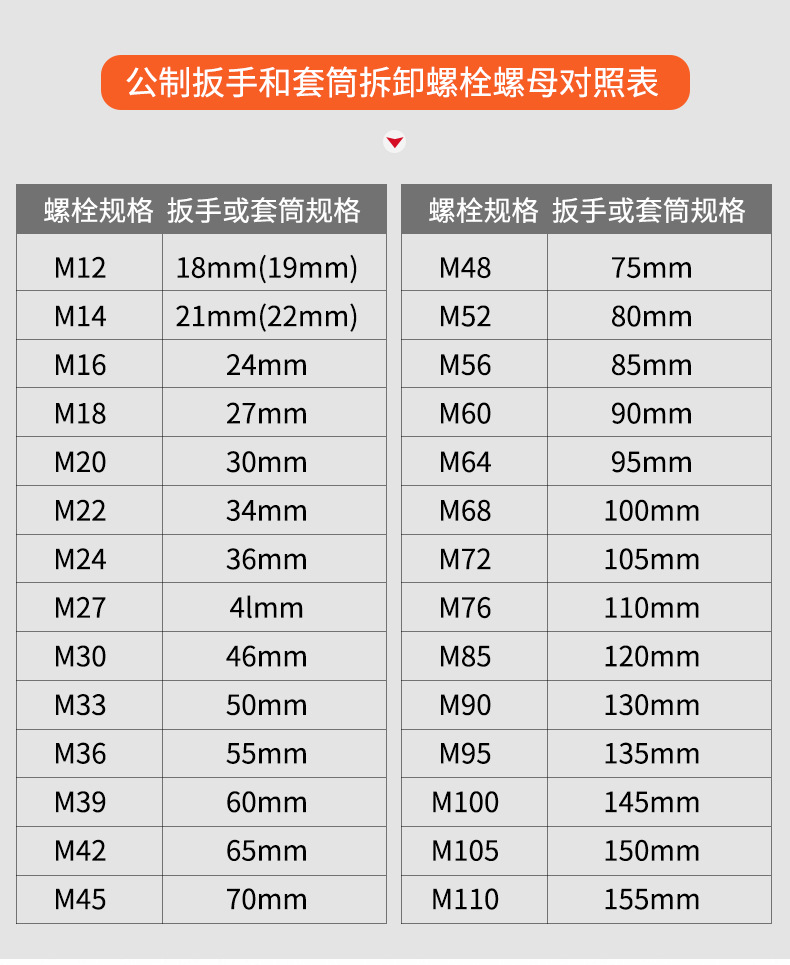 公制扳手和套筒拆卸螺栓螺母对照表

| 螺栓规格 | 扳手或套筒规格 |
|---|---|
| M12 | 18mm(19mm) |
| M14 | 21mm(22mm) |
| M16 | 24mm |
| M18 | 27mm |
| M20 | 30mm |
| M22 | 34mm |
| M24 | 36mm |
| M27 | 4lmm |
| M30 | 46mm |
| M33 | 50mm |
| M36 | 55mm |
| M39 | 60mm |
| M42 | 65mm |
| M45 | 70mm |

| 螺栓规格 | 扳手或套筒规格 |
|---|---|
| M48 | 75mm |
| M52 | 80mm |
| M56 | 85mm |
| M60 | 90mm |
| M64 | 95mm |
| M68 | 100mm |
| M72 | 105mm |
| M76 | 110mm |
| M85 | 120mm |
| M90 | 130mm |
| M95 | 135mm |
| M100 | 145mm |
| M105 | 150mm |
| M110 | 155mm |